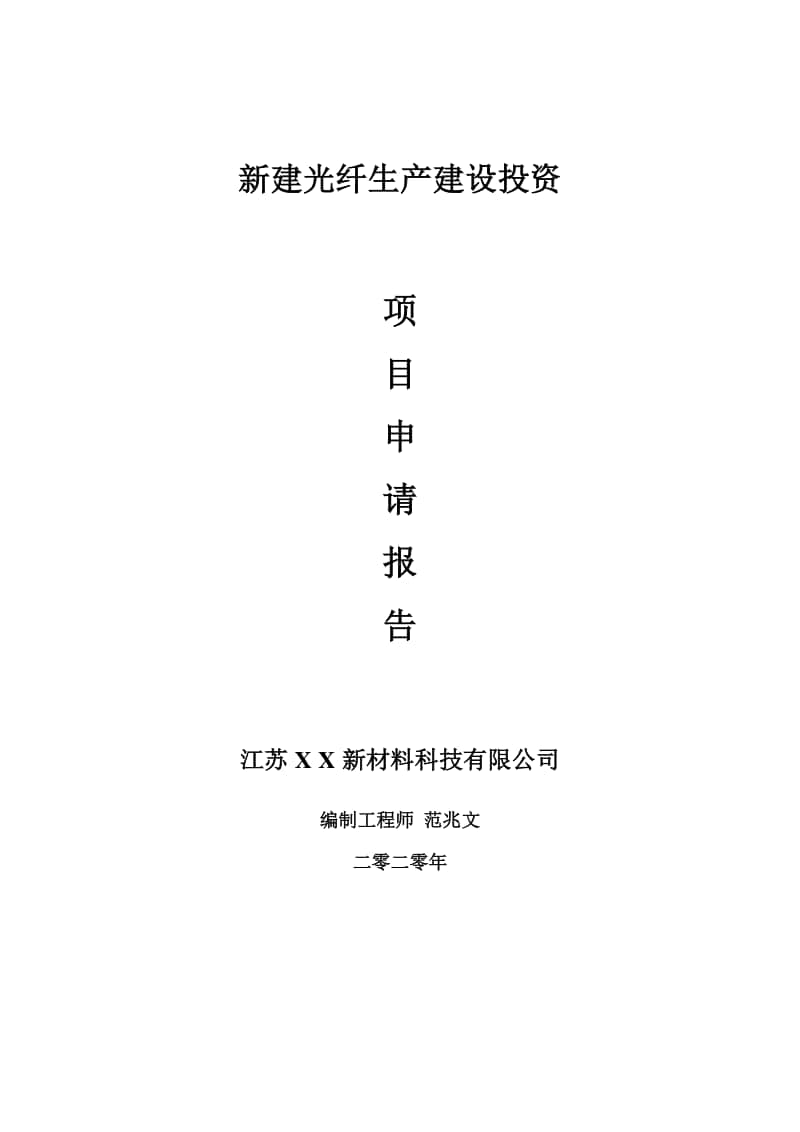 新建光纤生产建设投资

项

目

申

请

报

告

江苏 X X 新材料科技有限公司

编制工程师 范兆文

二零二零年